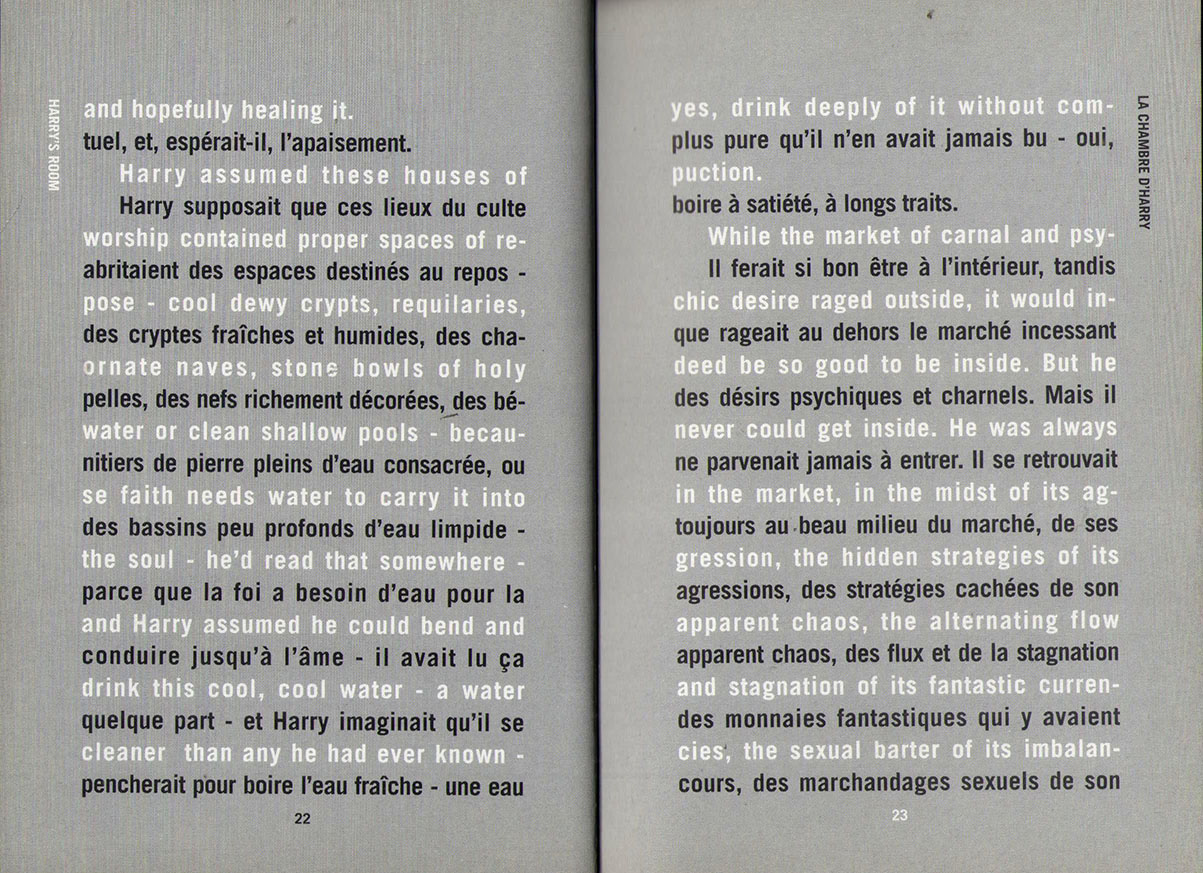 HARRY'S ROOM

and hopefully healing it.
tuel, et, espérait-il, l'apaisement.

Harry assumed these houses of
Harry supposait que ces lieux du culte
worship contained proper spaces of re-
abritaient des espaces destinés au repos -
pose - cool dewy crypts, requilaries,
des cryptes fraîches et humides, des cha-
ornate naves, stone bowls of holy
pelles, des nefs richement décorées, des bé-
water or clean shallow pools - becau-
nitiers de pierre pleins d'eau consacrée, ou
se faith needs water to carry it into
des bassins peu profonds d'eau limpide -
the soul - he'd read that somewhere -
parce que la foi a besoin d'eau pour la
and Harry assumed he could bend and
conduire jusqu'à l'âme - il avait lu ça
drink this cool, cool water - a water
quelque part - et Harry imaginait qu'il se
cleaner than any he had ever known -
pencherait pour boire l'eau fraîche - une eau

22

LA CHAMBRE D'HARRY

yes, drink deeply of it without com-
plus pure qu'il n'en avait jamais bu - oui,
puction.
boire à satiété, à longs traits.

While the market of carnal and psy-
Il ferait si bon être à l'intérieur, tandis
chic desire raged outside, it would in-
que rageait au dehors le marché incessant
deed be so good to be inside. But he
des désirs psychiques et charnels. Mais il
never could get inside. He was always
ne parvenait jamais à entrer. Il se retrouvait
in the market, in the midst of its ag-
toujours au beau milieu du marché, de ses
gression, the hidden strategies of its
agressions, des stratégies cachées de son
apparent chaos, the alternating flow
apparent chaos, des flux et de la stagnation
and stagnation of its fantastic curren-
des monnaies fantastiques qui y avaient
cies, the sexual barter of its imbalan-
cours, des marchandages sexuels de son

23